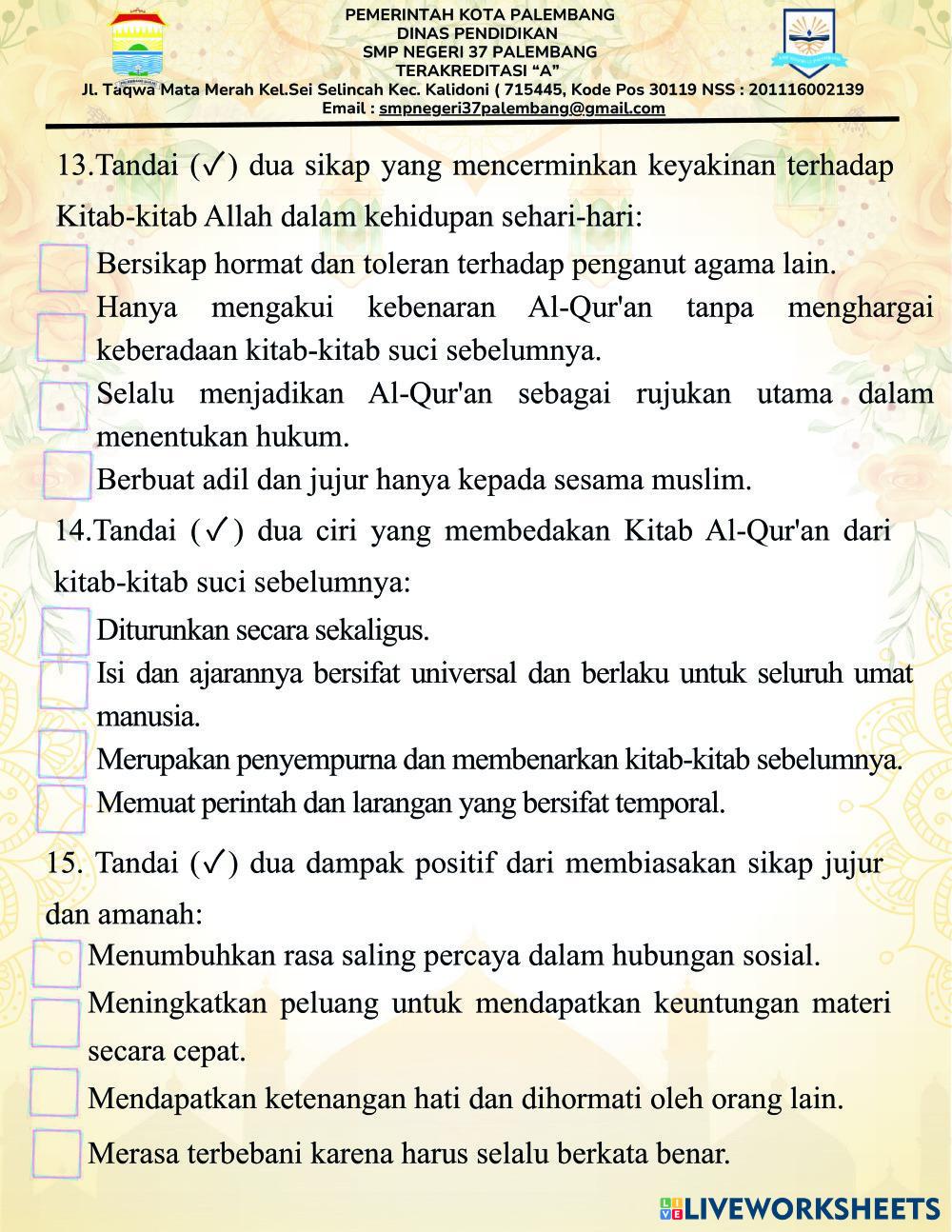 PEMERINTAH KOTA PALEMBANG
DINAS PENDIDIKAN
SMP NEGERI 37 PALEMBANG
TERAKREDITASI "A"
Jl. Taqwa Mata Merah Kel.Sei Selincah Kec. Kalidoni ( 715445, Kode Pos 30119 NSS : 201116002139
Email : smpnegeri37palembang@gmail.com

13.Tandai (✓) dua sikap yang mencerminkan keyakinan terhadap Kitab-kitab Allah dalam kehidupan sehari-hari:

Bersikap hormat dan toleran terhadap penganut agama lain.

Hanya mengakui kebenaran Al-Qur'an tanpa menghargai keberadaan kitab-kitab suci sebelumnya.

Selalu menjadikan Al-Qur'an sebagai rujukan utama dalam menentukan hukum.

Berbuat adil dan jujur hanya kepada sesama muslim.

14.Tandai (✓) dua ciri yang membedakan Kitab Al-Qur'an dari kitab-kitab suci sebelumnya:

Diturunkan secara sekaligus.

Isi dan ajarannya bersifat universal dan berlaku untuk seluruh umat manusia.

Merupakan penyempurna dan membenarkan kitab-kitab sebelumnya.

Memuat perintah dan larangan yang bersifat temporal.

15. Tandai (✓) dua dampak positif dari membiasakan sikap jujur dan amanah:

Menumbuhkan rasa saling percaya dalam hubungan sosial.

Meningkatkan peluang untuk mendapatkan keuntungan materi secara cepat.

Mendapatkan ketenangan hati dan dihormati oleh orang lain.

Merasa terbebani karena harus selalu berkata benar.

LIVEWORKSHEETS